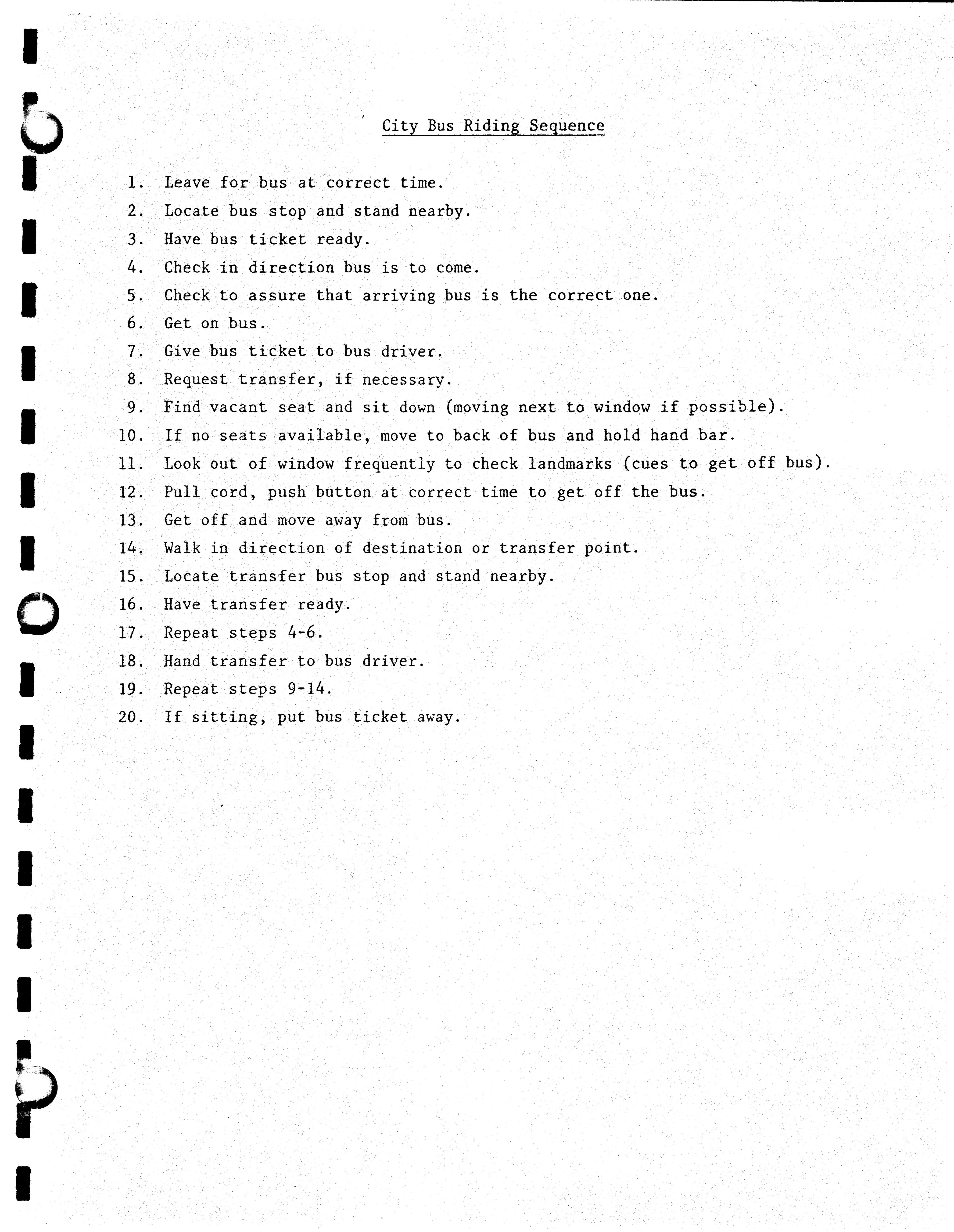 City Bus Riding Sequence

1. Leave for bus at correct time.
2. Locate bus stop and stand nearby.
3. Have bus ticket ready.
4. Check in direction bus is to come.
5. Check to assure that arriving bus is the correct one.
6. Get on bus.
7. Give bus ticket to bus driver.
8. Request transfer, if necessary.
9. Find vacant seat and sit down (moving next to window if possible).
10. If no seats available, move to back of bus and hold hand bar.
11. Look out of window frequently to check landmarks (cues to get off bus).
12. Pull cord, push button at correct time to get off the bus.
13. Get off and move away from bus.
14. Walk in direction of destination or transfer point.
15. Locate transfer bus stop and stand nearby.
16. Have transfer ready.
17. Repeat steps 4-6.
18. Hand transfer to bus driver.
19. Repeat steps 9-14.
20. If sitting, put bus ticket away.